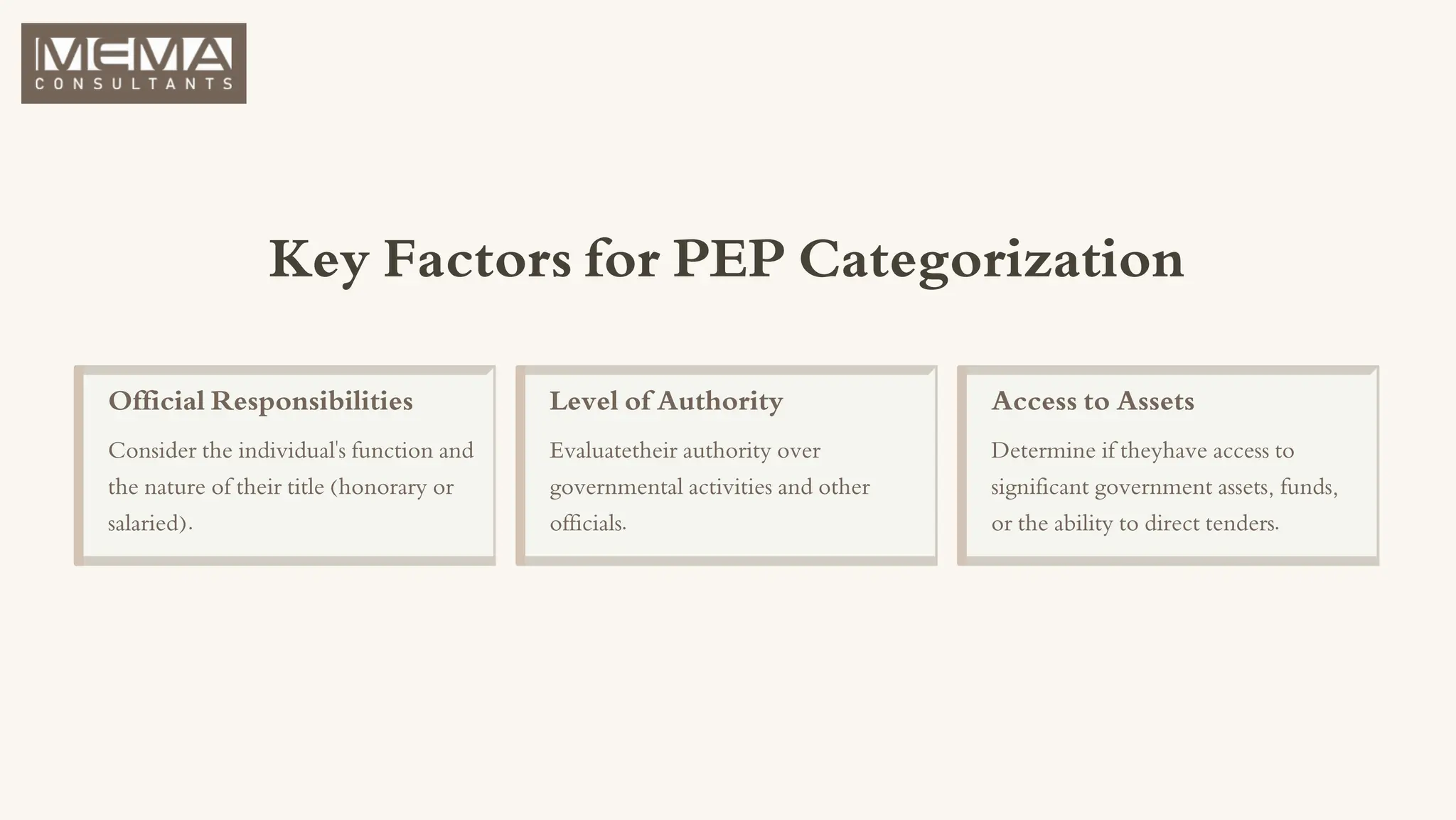 MEMA
CONSULTANTS

Key Factors for PEP Categorization

Official Responsibilities

Consider the individual's function and the nature of their title (honorary or salaried).

Level of Authority

Evaluatetheir authority over governmental activities and other officials.

Access to Assets

Determine if theyhave access to significant government assets, funds, or the ability to direct tenders.